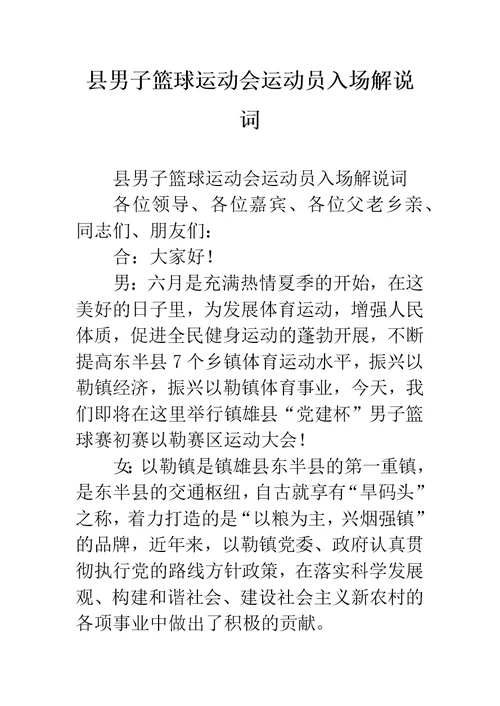 县男子篮球运动会运动员入场解说词

县男子篮球运动会运动员入场解说词

各位领导、各位嘉宾、各位父老乡亲、同志们、朋友们：

合：大家好！

男：六月是充满热情夏季的开始，在这美好的日子里，为发展体育运动，增强人民体质，促进全民健身运动的蓬勃开展，不断提高东半县 7 个乡镇体育运动水平，振兴以勒镇经济，振兴以勒镇体育事业，今天，我们即将在这里举行镇雄县“党建杯”男子篮球赛初赛以勒赛区运动大会！

女：以勒镇是镇雄县东半县的第一重镇，是东半县的交通枢纽，自古就享有“旱码头”之称，着力打造的是“以粮为主，兴烟强镇”的品牌，近年来，以勒镇党委、政府认真贯彻执行党的路线方针政策，在落实科学发展观、构建和谐社会、建设社会主义新农村的各项事业中做出了积极的贡献。